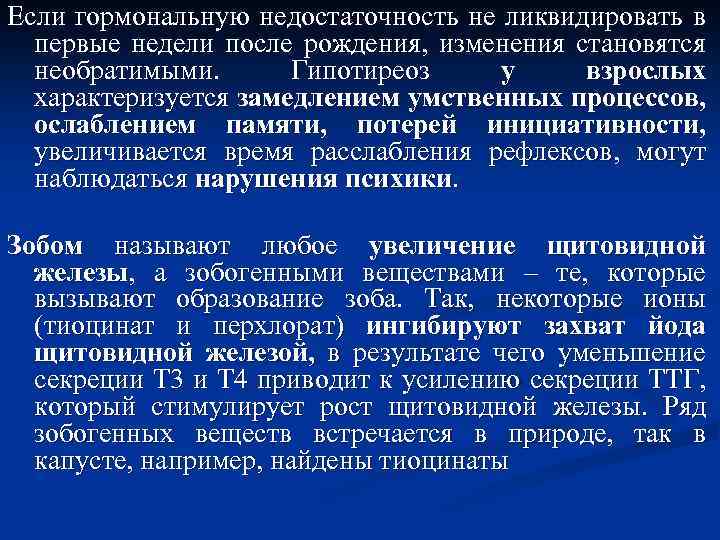 Если гормональную недостаточность не ликвидировать в первые недели после рождения, изменения становятся необратимыми. Гипотиреоз у взрослых характеризуется замедлением умственных процессов, ослаблением памяти, потерей инициативности, увеличивается время расслабления рефлексов, могут наблюдаться нарушения психики.

Зобом называют любое увеличение щитовидной железы, а зобогенными веществами – те, которые вызывают образование зоба. Так, некоторые ионы (тиоцинат и перхлорат) ингибируют захват йода щитовидной железой, в результате чего уменьшение секреции Т3 и Т4 приводит к усилению секреции ТТГ, который стимулирует рост щитовидной железы. Ряд зобогенных веществ встречается в природе, так в капусте, например, найдены тиоцинаты